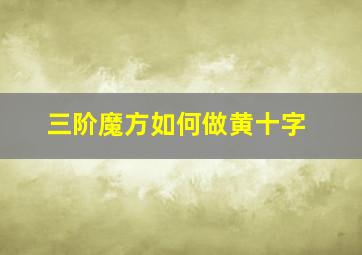 三阶魔方如何做黄十字